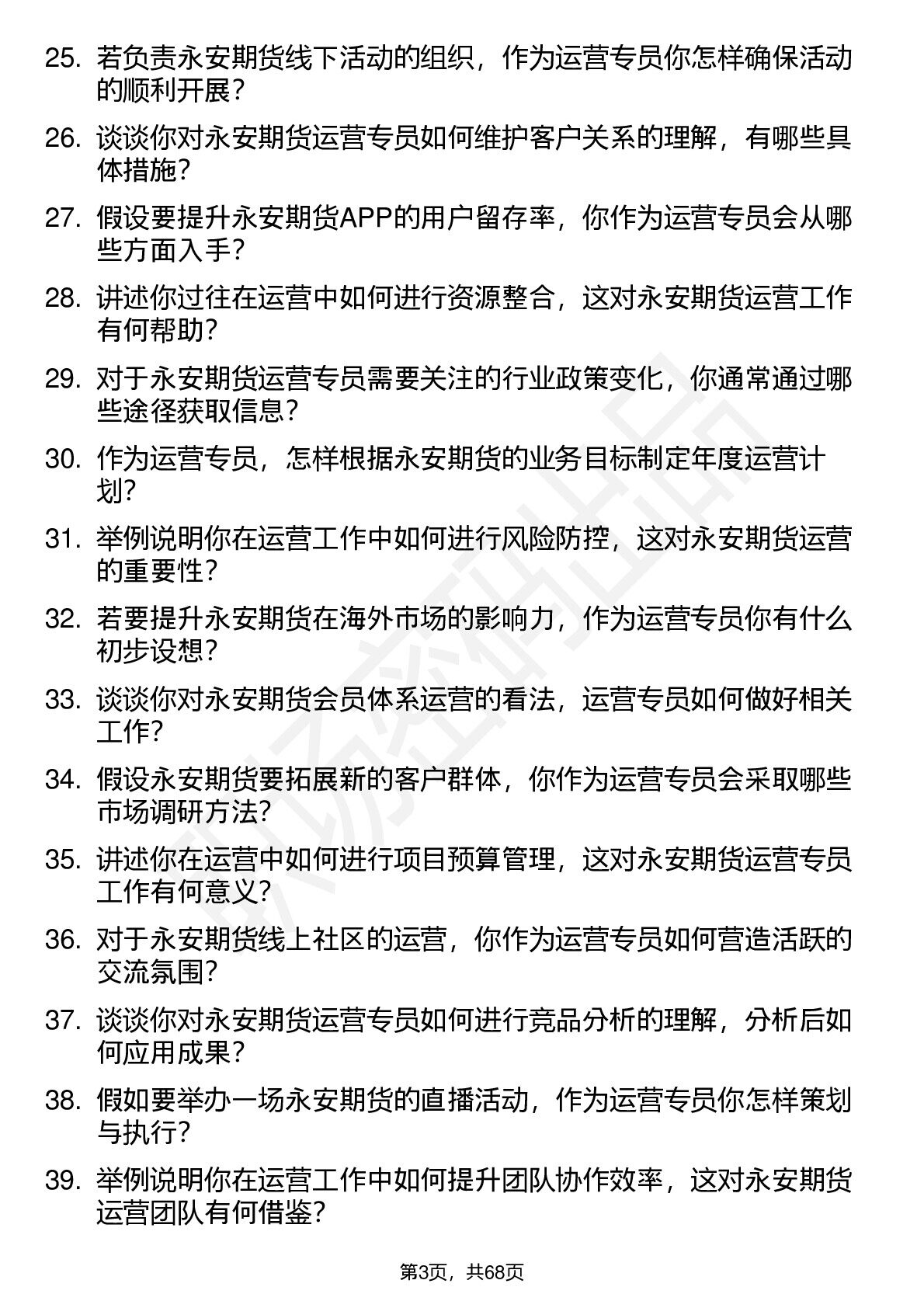 25. 若负责永安期货线下活动的组织，作为运营专员你怎样确保活动的顺利开展？

26. 谈谈你对永安期货运营专员如何维护客户关系的理解，有哪些具体措施？

27. 假设要提升永安期货APP的用户留存率，你作为运营专员会从哪些方面入手？

28. 讲述你过往在运营中如何进行资源整合，这对永安期货运营工作有何帮助？

29. 对于永安期货运营专员需要关注的行业政策变化，你通常通过哪些途径获取信息？

30. 作为运营专员，怎样根据永安期货的业务目标制定年度运营计划？

31. 举例说明你在运营工作中如何进行风险防控，这对永安期货运营的重要性？

32. 若要提升永安期货在海外市场的影响力，作为运营专员你有什么初步设想？

33. 谈谈你对永安期货会员体系运营的看法，运营专员如何做好相关工作？

34. 假设永安期货要拓展新的客户群体，你作为运营专员会采取哪些市场调研方法？

35. 讲述你在运营中如何进行项目预算管理，这对永安期货运营专员工作有何意义？

36. 对于永安期货线上社区的运营，你作为运营专员如何营造活跃的交流氛围？

37. 谈谈你对永安期货运营专员如何进行竞品分析的理解，分析后如何应用成果？

38. 假如要举办一场永安期货的直播活动，作为运营专员你怎样策划与执行？

39. 举例说明你在运营工作中如何提升团队协作效率，这对永安期货运营团队有何借鉴？

第3页，共68页